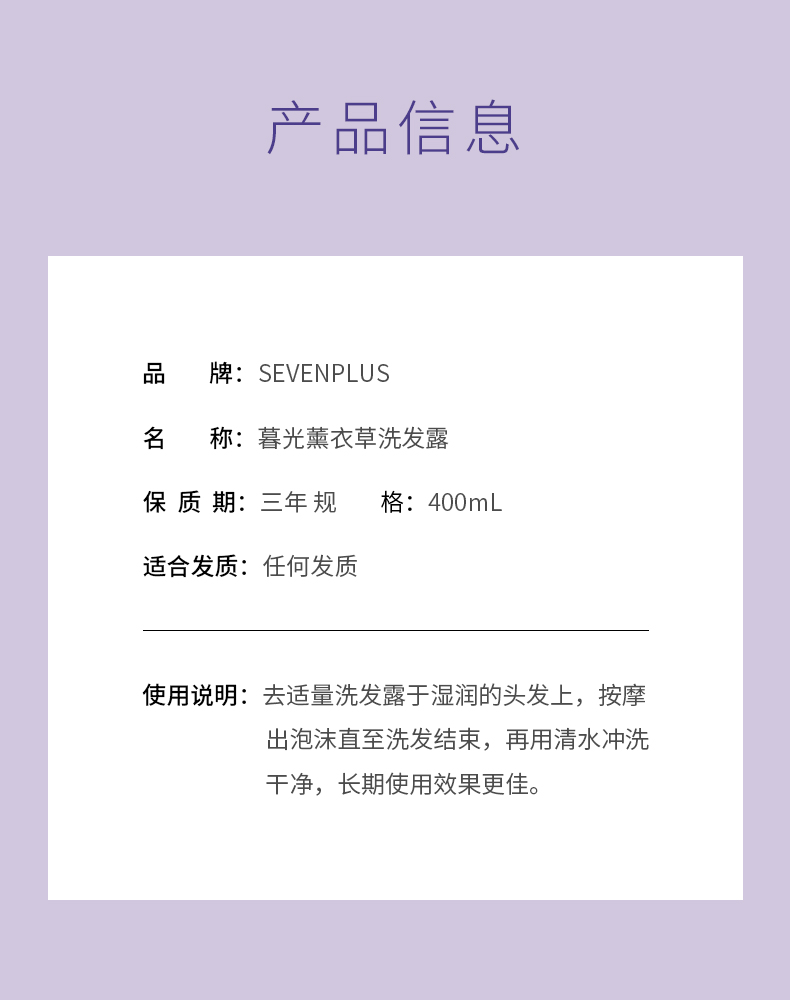 产品信息

品　　牌：SEVENPLUS

名　　称：暮光薰衣草洗发露

保 质 期：三年　规　　格：400mL

适合发质：任何发质

使用说明：去适量洗发露于湿润的头发上，按摩出泡沫直至洗发结束，再用清水冲洗干净，长期使用效果更佳。